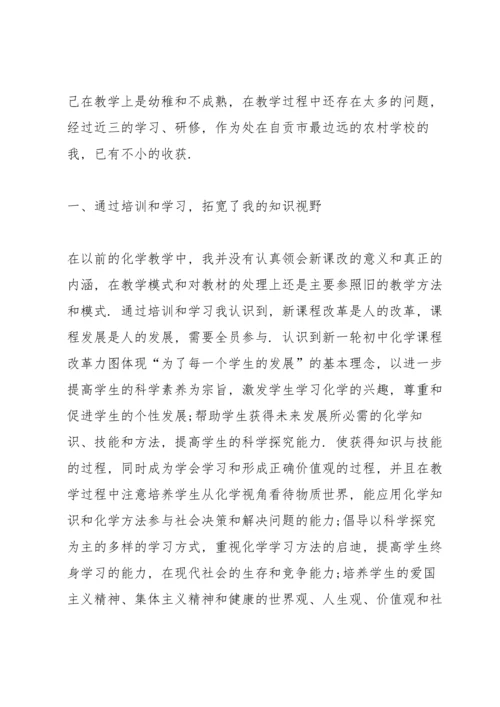 己在教学上是幼稚和不成熟，在教学过程中还存在太多的问题，经过近三的学习、研修，作为处在自贡市最边远的农村学校的我，已有不小的收获.

一、通过培训和学习，拓宽了我的知识视野

在以前的化学教学中，我并没有认真领会新课改的意义和真正的内涵，在教学模式和对教材的处理上还是主要参照旧的教学方法和模式. 通过培训和学习我认识到，新课程改革是人的改革，课程发展是人的发展，需要全员参与. 认识到新一轮初中化学课程改革力图体现“为了每一个学生的发展”的基本理念，以进一步提高学生的科学素养为宗旨，激发学生学习化学的兴趣，尊重和促进学生的个性发展;帮助学生获得未来发展所必需的化学知识、技能和方法，提高学生的科学探究能力. 使获得知识与技能的过程，同时成为学会学习和形成正确价值观的过程，并且在教学过程中注意培养学生从化学视角看待物质世界，能应用化学知识和化学方法参与社会决策和解决问题的能力;倡导以科学探究为主的多样的学习方式，重视化学学习方法的启迪，提高学生终身学习的能力，在现代社会的生存和竞争能力;培养学生的爱国主义精神、集体主义精神和健康的世界观、人生观、价值观和社